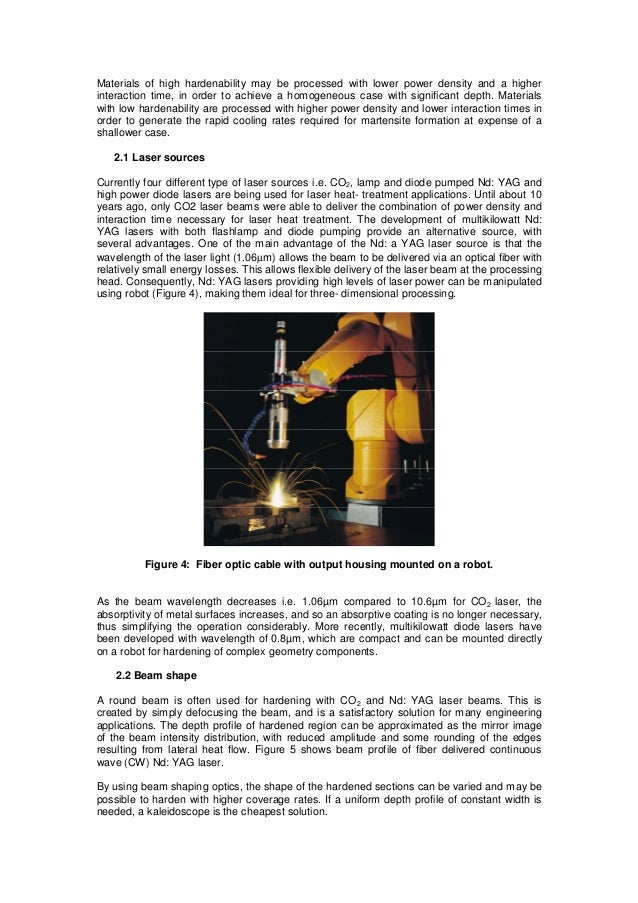 Materials of high hardenability may be processed with lower power density and a higher interaction time, in order to achieve a homogeneous case with significant depth. Materials with low hardenability are processed with higher power density and lower interaction times in order to generate the rapid cooling rates required for martensite formation at expense of a shallower case.

2.1 Laser sources

Currently four different type of laser sources i.e. $CO_2$, lamp and diode pumped Nd: YAG and high power diode lasers are being used for laser heat- treatment applications. Until about 10 years ago, only CO2 laser beams were able to deliver the combination of power density and interaction time necessary for laser heat treatment. The development of multikilowatt Nd: YAG lasers with both flashlamp and diode pumping provide an alternative source, with several advantages. One of the main advantage of the Nd: a YAG laser source is that the wavelength of the laser light (1.06µm) allows the beam to be delivered via an optical fiber with relatively small energy losses. This allows flexible delivery of the laser beam at the processing head. Consequently, Nd: YAG lasers providing high levels of laser power can be manipulated using robot (Figure 4), making them ideal for three- dimensional processing.

Figure 4: Fiber optic cable with output housing mounted on a robot.

As the beam wavelength decreases i.e. 1.06µm compared to 10.6µm for $CO_2$ laser, the absorptivity of metal surfaces increases, and so an absorptive coating is no longer necessary, thus simplifying the operation considerably. More recently, multikilowatt diode lasers have been developed with wavelength of 0.8µm, which are compact and can be mounted directly on a robot for hardening of complex geometry components.

2.2 Beam shape

A round beam is often used for hardening with $CO_2$ and Nd: YAG laser beams. This is created by simply defocusing the beam, and is a satisfactory solution for many engineering applications. The depth profile of hardened region can be approximated as the mirror image of the beam intensity distribution, with reduced amplitude and some rounding of the edges resulting from lateral heat flow. Figure 5 shows beam profile of fiber delivered continuous wave (CW) Nd: YAG laser.

By using beam shaping optics, the shape of the hardened sections can be varied and may be possible to harden with higher coverage rates. If a uniform depth profile of constant width is needed, a kaleidoscope is the cheapest solution.